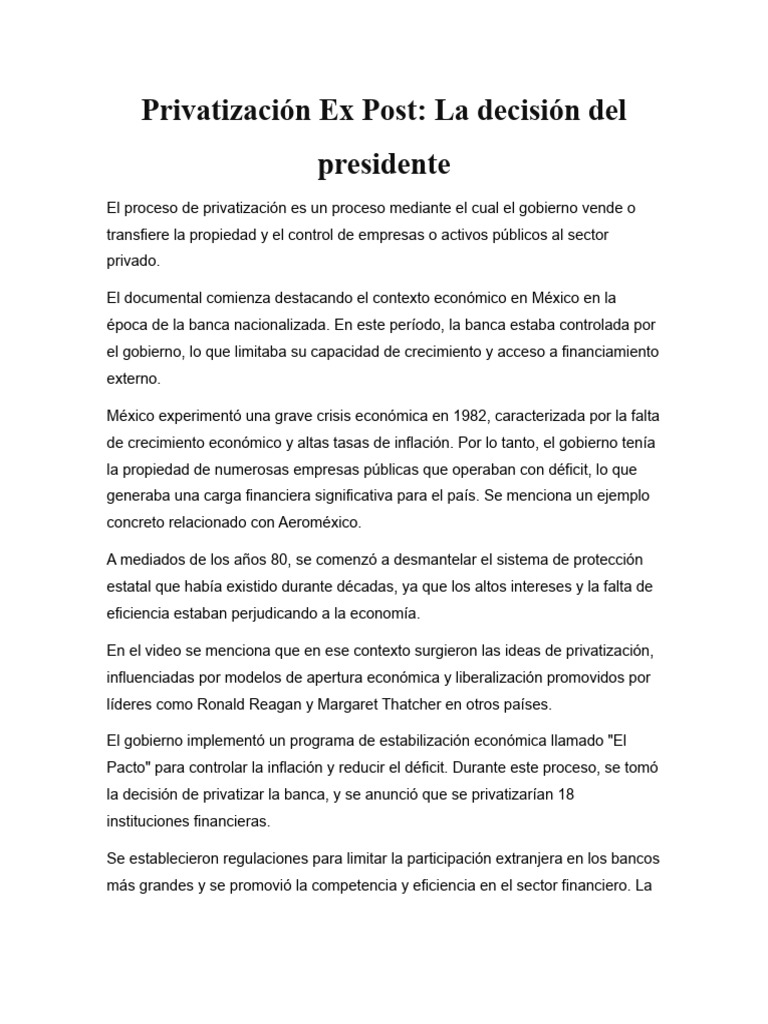 Privatización Ex Post: La decisión del presidente

El proceso de privatización es un proceso mediante el cual el gobierno vende o transfiere la propiedad y el control de empresas o activos públicos al sector privado.

El documental comienza destacando el contexto económico en México en la época de la banca nacionalizada. En este período, la banca estaba controlada por el gobierno, lo que limitaba su capacidad de crecimiento y acceso a financiamiento externo.

México experimentó una grave crisis económica en 1982, caracterizada por la falta de crecimiento económico y altas tasas de inflación. Por lo tanto, el gobierno tenía la propiedad de numerosas empresas públicas que operaban con déficit, lo que generaba una carga financiera significativa para el país. Se menciona un ejemplo concreto relacionado con Aeroméxico.

A mediados de los años 80, se comenzó a desmantelar el sistema de protección estatal que había existido durante décadas, ya que los altos intereses y la falta de eficiencia estaban perjudicando a la economía.

En el video se menciona que en ese contexto surgieron las ideas de privatización, influenciadas por modelos de apertura económica y liberalización promovidos por líderes como Ronald Reagan y Margaret Thatcher en otros países.

El gobierno implementó un programa de estabilización económica llamado "El Pacto" para controlar la inflación y reducir el déficit. Durante este proceso, se tomó la decisión de privatizar la banca, y se anunció que se privatizarían 18 instituciones financieras.

Se establecieron regulaciones para limitar la participación extranjera en los bancos más grandes y se promovió la competencia y eficiencia en el sector financiero. La